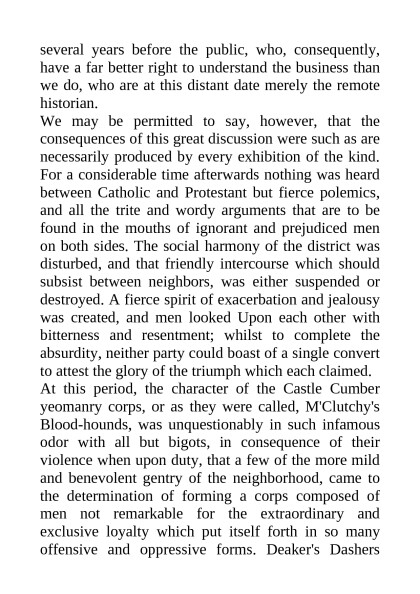 several years before the public, who, consequently, have a far better right to understand the business than we do, who are at this distant date merely the remote historian.
We may be permitted to say, however, that the consequences of this great discussion were such as are necessarily produced by every exhibition of the kind. For a considerable time afterwards nothing was heard between Catholic and Protestant but fierce polemics, and all the trite and wordy arguments that are to be found in the mouths of ignorant and prejudiced men on both sides. The social harmony of the district was disturbed, and that friendly intercourse which should subsist between neighbors, was either suspended or destroyed. A fierce spirit of exacerbation and jealousy was created, and men looked Upon each other with bitterness and resentment; whilst to complete the absurdity, neither party could boast of a single convert to attest the glory of the triumph which each claimed.
At this period, the character of the Castle Cumber yeomanry corps, or as they were called, M'Clutchy's Blood-hounds, was unquestionably in such infamous odor with all but bigots, in consequence of their violence when upon duty, that a few of the more mild and benevolent gentry of the neighborhood, came to the determination of forming a corps composed of men not remarkable for the extraordinary and exclusive loyalty which put itself forth in so many offensive and oppressive forms. Deaker's Dashers